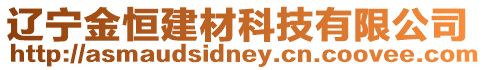 辽宁金恒建材科技有限公司
http://asmaudsidney.cn.coovee.com